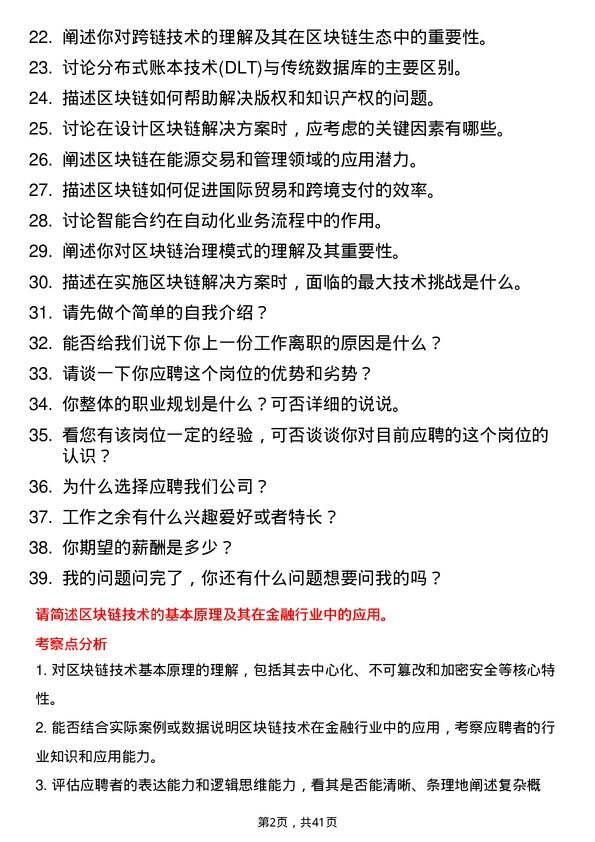 22. 阐述你对跨链技术的理解及其在区块链生态中的重要性。
23. 讨论分布式账本技术(DLT)与传统数据库的主要区别。
24. 描述区块链如何帮助解决版权和知识产权的问题。
25. 讨论在设计区块链解决方案时，应考虑的关键因素有哪些。
26. 阐述区块链在能源交易和管理领域的应用潜力。
27. 描述区块链如何促进国际贸易和跨境支付的效率。
28. 讨论智能合约在自动化业务流程中的作用。
29. 阐述你对区块链治理模式的理解及其重要性。
30. 描述在实施区块链解决方案时，面临的最大技术挑战是什么。
31. 请先做个简单的自我介绍？
32. 能否给我们说下你上一份工作离职的原因是什么？
33. 请谈一下你应聘这个岗位的优势和劣势？
34. 你整体的职业规划是什么？可否详细的说说。
35. 看您有该岗位一定的经验，可否谈谈你对目前应聘的这个岗位的认识？
36. 为什么选择应聘我们公司？
37. 工作之余有什么兴趣爱好或者特长？
38. 你期望的薪酬是多少？
39. 我的问题问完了，你还有什么问题想要问我的吗？

请简述区块链技术的基本原理及其在金融行业中的应用。

考察点分析

1. 对区块链技术基本原理的理解，包括其去中心化、不可篡改和加密安全等核心特性。

2. 能否结合实际案例或数据说明区块链技术在金融行业中的应用，考察应聘者的行业知识和应用能力。

3. 评估应聘者的表达能力和逻辑思维能力，看其是否能清晰、条理地阐述复杂概

第2页，共41页